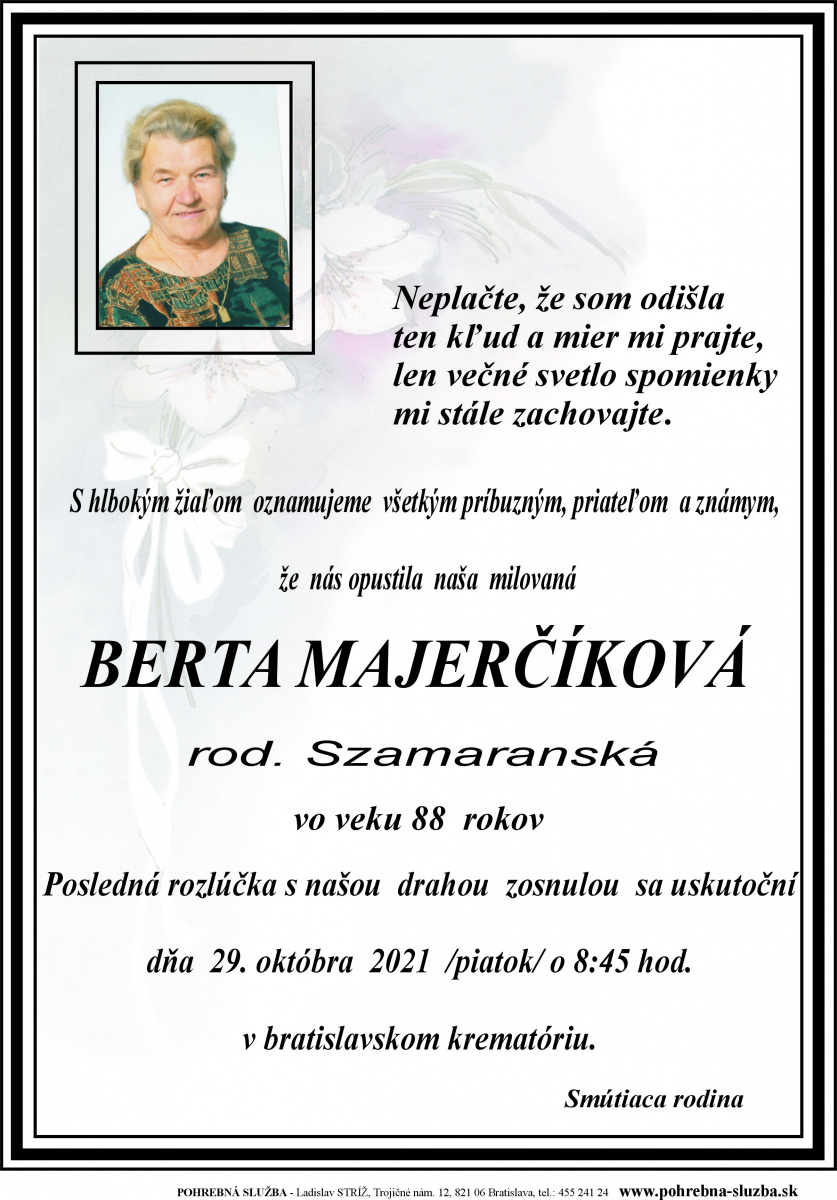 Neplačte, že som odišla
ten kľud a mier mi prajte,
len večné svetlo spomienky
mi stále zachovajte.

S hlbokým žiaľom oznamujeme všetkým príbuzným, priateľom a známym,

že nás opustila naša milovaná

BERTA MAJERČÍKOVÁ

rod. Szamaranská

vo veku 88 rokov

Posledná rozlúčka s našou drahou zosnulou sa uskutoční

dňa 29. októbra 2021 /piatok/ o 8:45 hod.

v bratislavskom krematóriu.

Smútiaca rodina

POHREBNÁ SLUŽBA - Ladislav STRÍŽ, Trojičné nám. 12, 821 06 Bratislava, tel.: 455 241 24 www.pohrebna-sluzba.sk